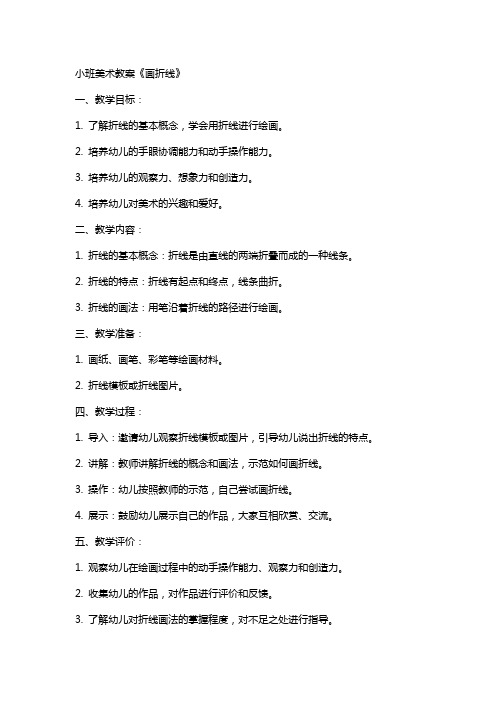 小班美术教案《画折线》

一、教学目标：

1. 了解折线的基本概念，学会用折线进行绘画。

2. 培养幼儿的手眼协调能力和动手操作能力。

3. 培养幼儿的观察力、想象力和创造力。

4. 培养幼儿对美术的兴趣和爱好。

二、教学内容：

1. 折线的基本概念：折线是由直线的两端折叠而成的一种线条。

2. 折线的特点：折线有起点和终点，线条曲折。

3. 折线的画法：用笔沿着折线的路径进行绘画。

三、教学准备：

1. 画纸、画笔、彩笔等绘画材料。

2. 折线模板或折线图片。

四、教学过程：

1. 导入：邀请幼儿观察折线模板或图片，引导幼儿说出折线的特点。

2. 讲解：教师讲解折线的概念和画法，示范如何画折线。

3. 操作：幼儿按照教师的示范，自己尝试画折线。

4. 展示：鼓励幼儿展示自己的作品，大家互相欣赏、交流。

五、教学评价：

1. 观察幼儿在绘画过程中的动手操作能力、观察力和创造力。

2. 收集幼儿的作品，对作品进行评价和反馈。

3. 了解幼儿对折线画法的掌握程度，对不足之处进行指导。